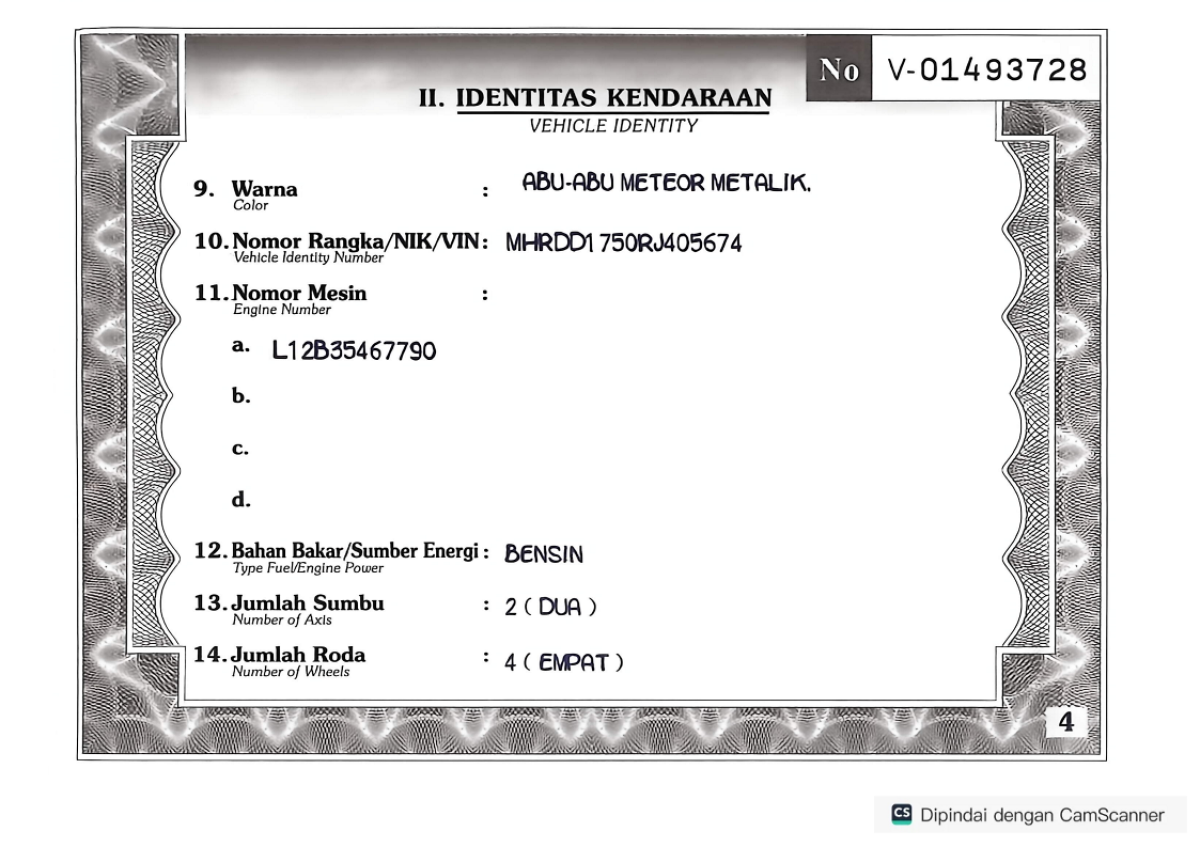 No V-01493728

II. IDENTITAS KENDARAAN
VEHICLE IDENTITY

9. Warna
Color
: ABU-ABU METEOR METALIK.

10. Nomor Rangka/NIK/VIN
Vehicle Identity Number
: MHRDD1750RJ405674

11. Nomor Mesin
Engine Number
:

a. L12B35467790

b.

c.

d.

12. Bahan Bakar/Sumber Energi
Type Fuel/Engine Power
: BENSIN

13. Jumlah Sumbu
Number of Axis
: 2 ( DUA )

14. Jumlah Roda
Number of Wheels
: 4 ( EMPAT )

4

CS Dipindai dengan CamScanner